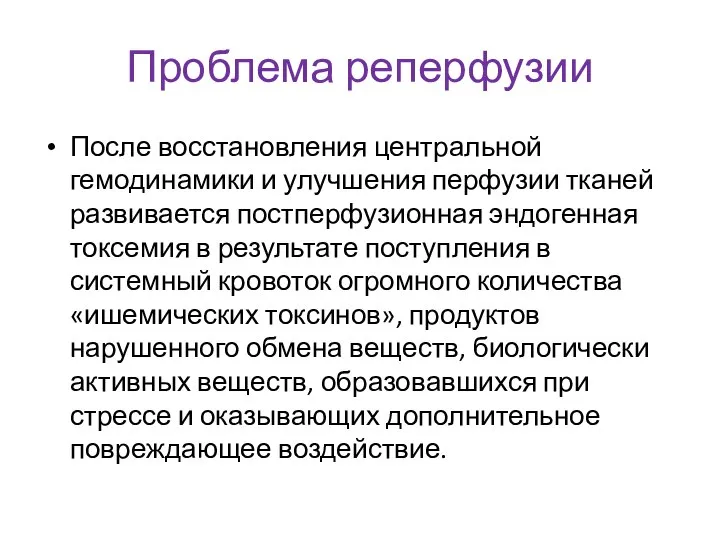 Проблема реперфузии

• После восстановления центральной гемодинамики и улучшения перфузии тканей развивается постперфузионная эндогенная токсемия в результате поступления в системный кровоток огромного количества «ишемических токсинов», продуктов нарушенного обмена веществ, биологически активных веществ, образовавшихся при стрессе и оказывающих дополнительное повреждающее воздействие.